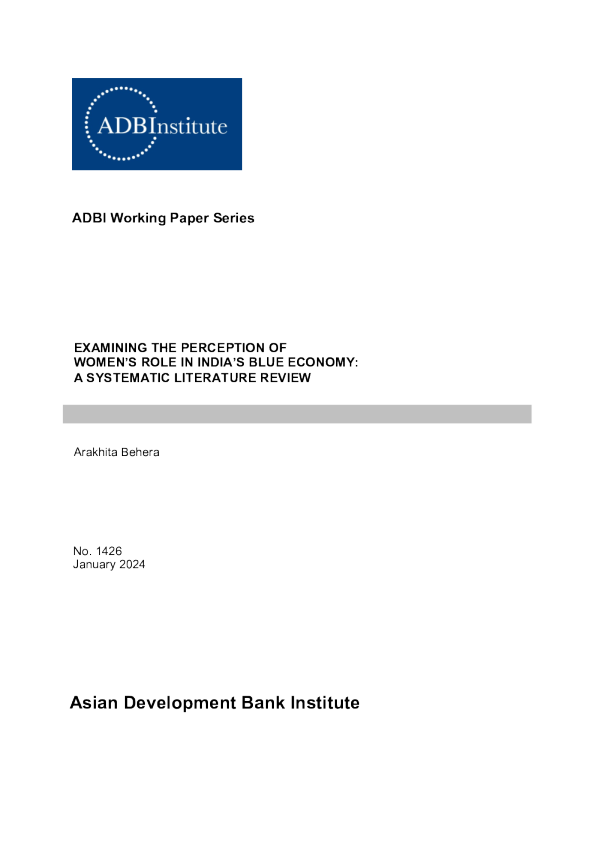 ADBInstitute

ADBI Working Paper Series

EXAMINING THE PERCEPTION OF
WOMEN'S ROLE IN INDIA'S BLUE ECONOMY:
A SYSTEMATIC LITERATURE REVIEW

Arakhita Behera

No. 1426
January 2024

Asian Development Bank Institute